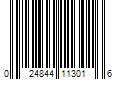 0 24844 11301 6